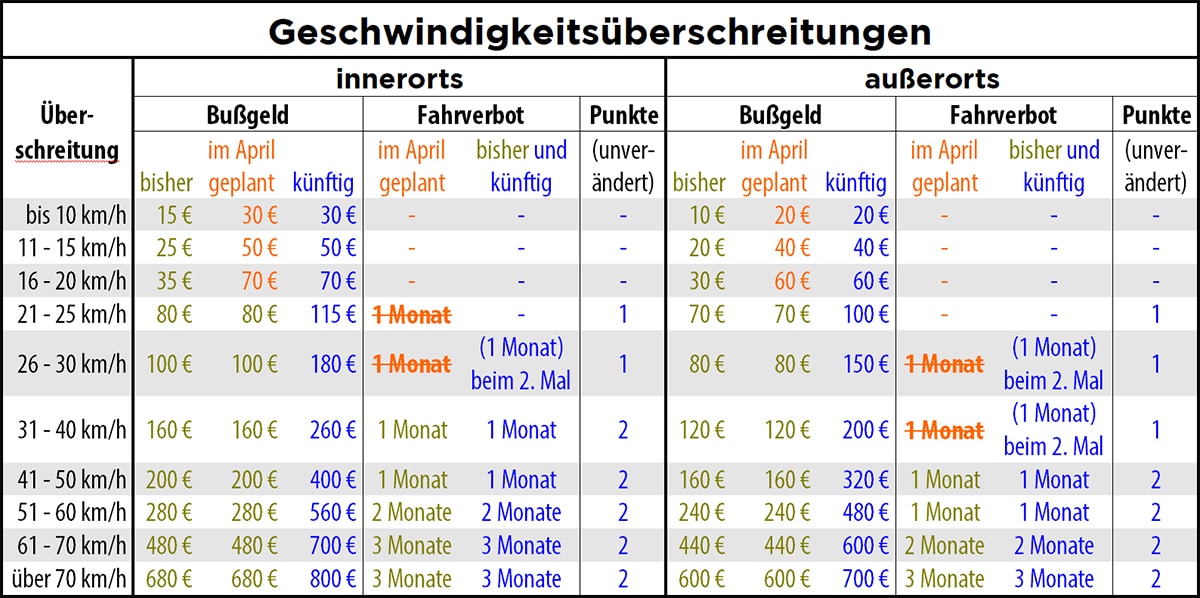 Geschwindigkeitsüberschreitungen

| Überschreitung | innerorts Bußgeld bisher | innerorts Bußgeld im April geplant | innerorts Bußgeld künftig | innerorts Fahrverbot im April geplant | innerorts Fahrverbot bisher und künftig | innerorts Punkte (unverändert) | außerorts Bußgeld bisher | außerorts Bußgeld im April geplant | außerorts Bußgeld künftig | außerorts Fahrverbot im April geplant | außerorts Fahrverbot bisher und künftig | außerorts Punkte (unverändert) |
|---|---|---|---|---|---|---|---|---|---|---|---|---|
| bis 10 km/h | 15 € | 30 € | 30 € | - | - | - | 10 € | 20 € | 20 € | - | - | - |
| 11 - 15 km/h | 25 € | 50 € | 50 € | - | - | - | 20 € | 40 € | 40 € | - | - | - |
| 16 - 20 km/h | 35 € | 70 € | 70 € | - | - | - | 30 € | 60 € | 60 € | - | - | - |
| 21 - 25 km/h | 80 € | 80 € | 115 € | ~~1 Monat~~ | - | 1 | 70 € | 70 € | 100 € | - | - | 1 |
| 26 - 30 km/h | 100 € | 100 € | 180 € | ~~1 Monat~~ | (1 Monat) beim 2. Mal | 1 | 80 € | 80 € | 150 € | ~~1 Monat~~ | (1 Monat) beim 2. Mal | 1 |
| 31 - 40 km/h | 160 € | 160 € | 260 € | 1 Monat | 1 Monat | 2 | 120 € | 120 € | 200 € | ~~1 Monat~~ | (1 Monat) beim 2. Mal | 1 |
| 41 - 50 km/h | 200 € | 200 € | 400 € | 1 Monat | 1 Monat | 2 | 160 € | 160 € | 320 € | 1 Monat | 1 Monat | 2 |
| 51 - 60 km/h | 280 € | 280 € | 560 € | 2 Monate | 2 Monate | 2 | 240 € | 240 € | 480 € | 1 Monat | 1 Monat | 2 |
| 61 - 70 km/h | 480 € | 480 € | 700 € | 3 Monate | 3 Monate | 2 | 440 € | 440 € | 600 € | 2 Monate | 2 Monate | 2 |
| über 70 km/h | 680 € | 680 € | 800 € | 3 Monate | 3 Monate | 2 | 600 € | 600 € | 700 € | 3 Monate | 3 Monate | 2 |